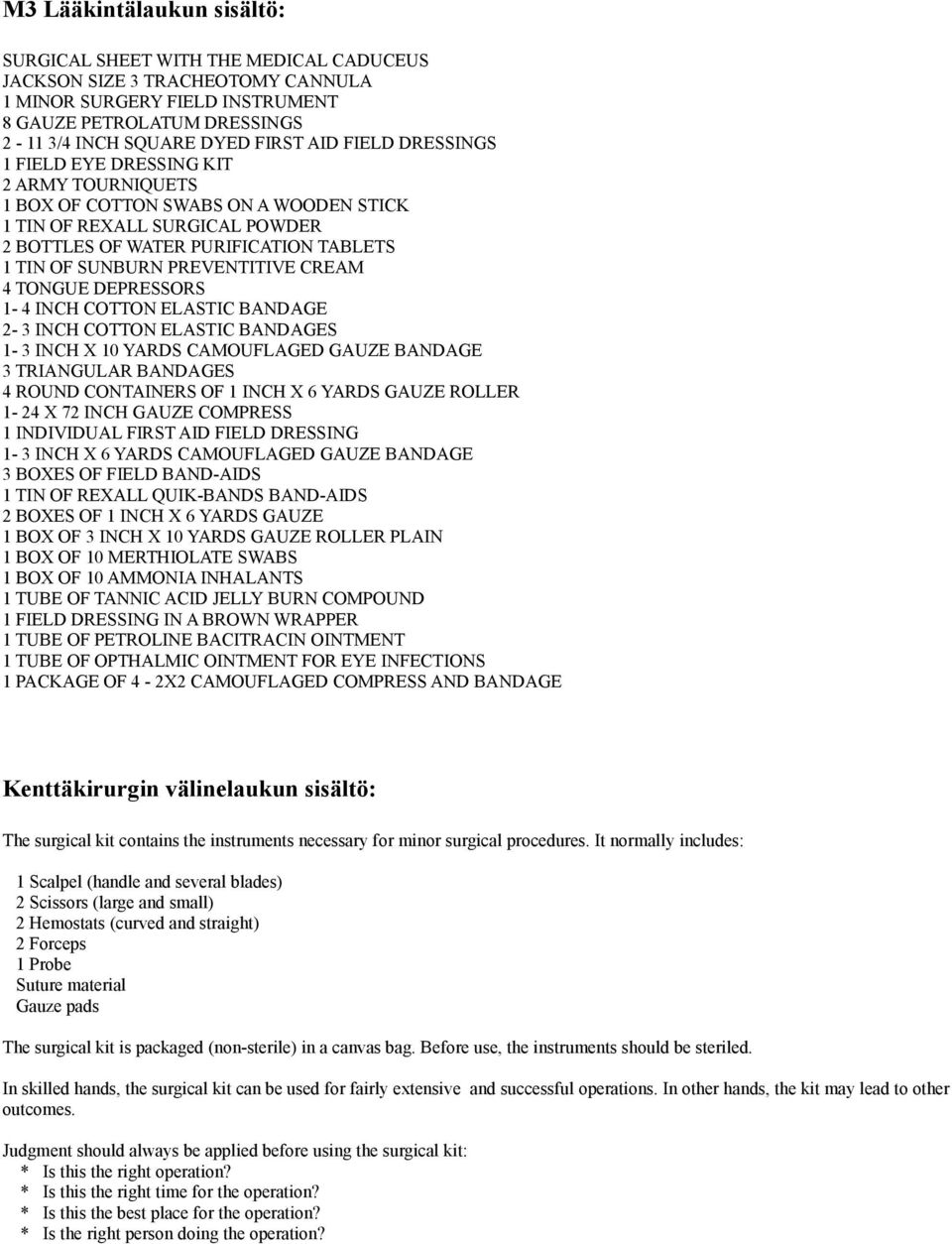 M3 Lääkintälaukun sisältö:

SURGICAL SHEET WITH THE MEDICAL CADUCEUS
JACKSON SIZE 3 TRACHEOTOMY CANNULA
1 MINOR SURGERY FIELD INSTRUMENT
8 GAUZE PETROLATUM DRESSINGS
2 - 11 3/4 INCH SQUARE DYED FIRST AID FIELD DRESSINGS
1 FIELD EYE DRESSING KIT
2 ARMY TOURNIQUETS
1 BOX OF COTTON SWABS ON A WOODEN STICK
1 TIN OF REXALL SURGICAL POWDER
2 BOTTLES OF WATER PURIFICATION TABLETS
1 TIN OF SUNBURN PREVENTITIVE CREAM
4 TONGUE DEPRESSORS
1- 4 INCH COTTON ELASTIC BANDAGE
2- 3 INCH COTTON ELASTIC BANDAGES
1- 3 INCH X 10 YARDS CAMOUFLAGED GAUZE BANDAGE
3 TRIANGULAR BANDAGES
4 ROUND CONTAINERS OF 1 INCH X 6 YARDS GAUZE ROLLER
1- 24 X 72 INCH GAUZE COMPRESS
1 INDIVIDUAL FIRST AID FIELD DRESSING
1- 3 INCH X 6 YARDS CAMOUFLAGED GAUZE BANDAGE
3 BOXES OF FIELD BAND-AIDS
1 TIN OF REXALL QUIK-BANDS BAND-AIDS
2 BOXES OF 1 INCH X 6 YARDS GAUZE
1 BOX OF 3 INCH X 10 YARDS GAUZE ROLLER PLAIN
1 BOX OF 10 MERTHIOLATE SWABS
1 BOX OF 10 AMMONIA INHALANTS
1 TUBE OF TANNIC ACID JELLY BURN COMPOUND
1 FIELD DRESSING IN A BROWN WRAPPER
1 TUBE OF PETROLINE BACITRACIN OINTMENT
1 TUBE OF OPTHALMIC OINTMENT FOR EYE INFECTIONS
1 PACKAGE OF 4 - 2X2 CAMOUFLAGED COMPRESS AND BANDAGE

Kenttäkirurgin välinelaukun sisältö:

The surgical kit contains the instruments necessary for minor surgical procedures. It normally includes:

1 Scalpel (handle and several blades)
2 Scissors (large and small)
2 Hemostats (curved and straight)
2 Forceps
1 Probe
Suture material
Gauze pads

The surgical kit is packaged (non-sterile) in a canvas bag. Before use, the instruments should be steriled.

In skilled hands, the surgical kit can be used for fairly extensive and successful operations. In other hands, the kit may lead to other outcomes.

Judgment should always be applied before using the surgical kit:
* Is this the right operation?
* Is this the right time for the operation?
* Is this the best place for the operation?
* Is the right person doing the operation?